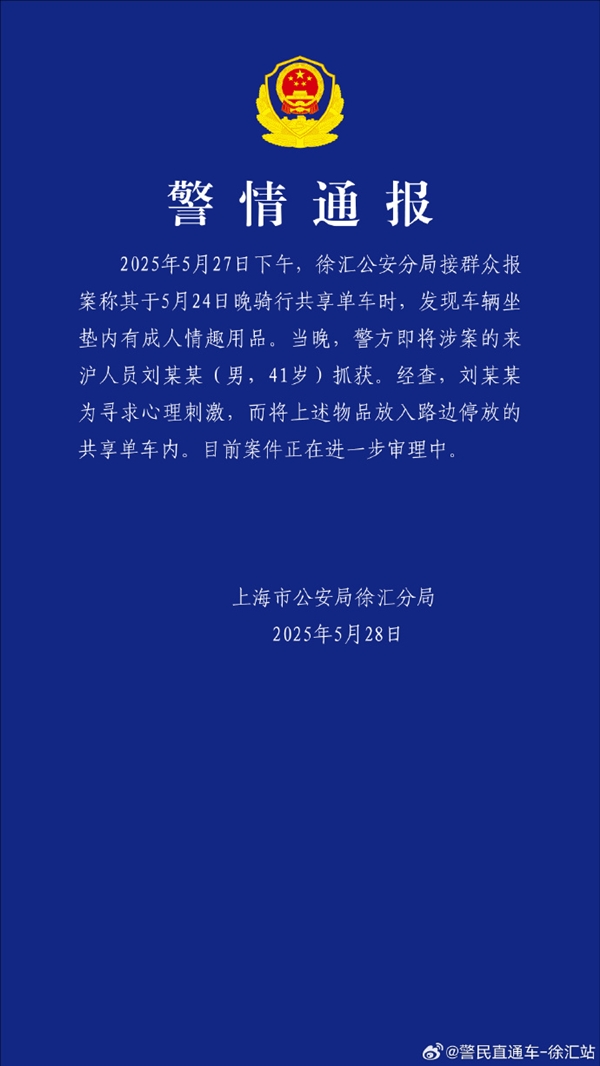 警情通报

2025年5月27日下午，徐汇公安分局接群众报案称其于5月24日晚骑行共享单车时，发现车辆坐垫内有成人情趣用品。当晚，警方即将涉案的来沪人员刘某某（男，41岁）抓获。经查，刘某某为寻求心理刺激，而将上述物品放入路边停放的共享单车内。目前案件正在进一步审理中。

上海市公安局徐汇分局
2025年5月28日

@警民直通车-徐汇站